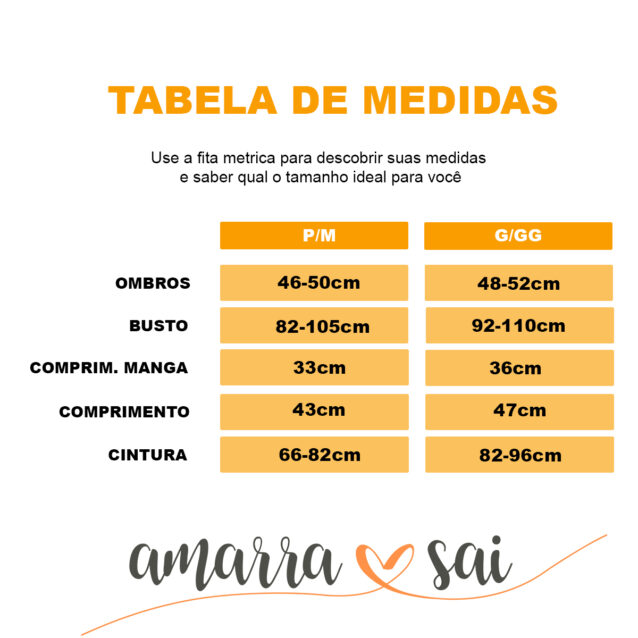 TABELA DE MEDIDAS

Use a fita metrica para descobrir suas medidas
e saber qual o tamanho ideal para você

| | P/M | G/GG |
|---|---|---|
| OMBROS | 46-50cm | 48-52cm |
| BUSTO | 82-105cm | 92-110cm |
| COMPRIM. MANGA | 33cm | 36cm |
| COMPRIMENTO | 43cm | 47cm |
| CINTURA | 66-82cm | 82-96cm |

amarra sai